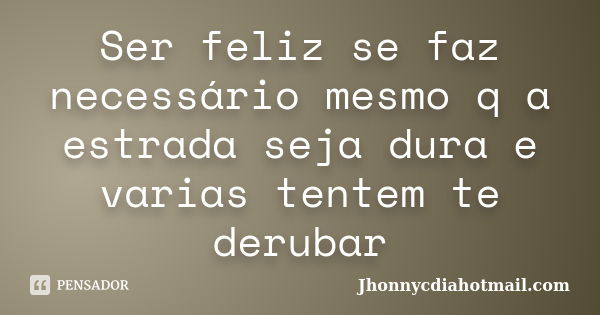 Ser feliz se faz necessário mesmo q a estrada seja dura e varias tentem te derubar

PENSADOR

Jhonnycdiahotmail.com